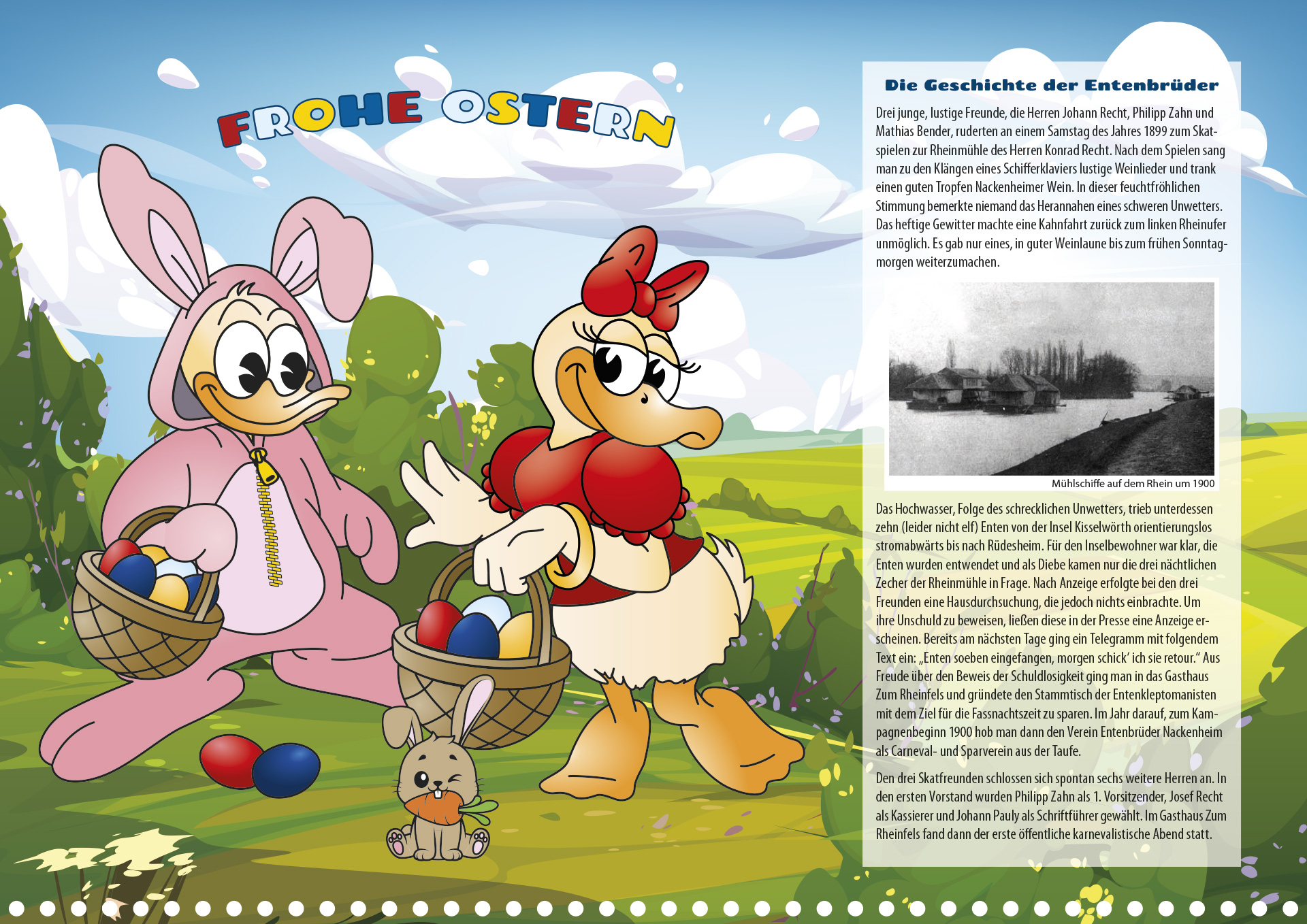 FROHE OSTERN

Die Geschichte der Entenbrüder

Drei junge, lustige Freunde, die Herren Johann Recht, Philipp Zahn und Mathias Bender, ruderten an einem Samstag des Jahres 1899 zum Skatspielen zur Rheinmühle des Herren Konrad Recht. Nach dem Spielen sang man zu den Klängen eines Schifferklaviers lustige Weinlieder und trank einen guten Tropfen Nackenheimer Wein. In dieser feuchtfröhlichen Stimmung bemerkte niemand das Herannahen eines schweren Unwetters. Das heftige Gewitter machte eine Kahnfahrt zurück zum linken Rheinufer unmöglich. Es gab nur eines, in guter Weinlaune bis zum frühen Sonntagmorgen weiterzumachen.

Mühlschiffe auf dem Rhein um 1900

Das Hochwasser, Folge des schrecklichen Unwetters, trieb unterdessen zehn (leider nicht elf) Enten von der Insel Kisselwörth orientierungslos stromabwärts bis nach Rüdesheim. Für den Inselbewohner war klar, die Enten wurden entwendet und als Diebe kamen nur die drei nächtlichen Zecher der Rheinmühle in Frage. Nach Anzeige erfolgte bei den drei Freunden eine Hausdurchsuchung, die jedoch nichts einbrachte. Um ihre Unschuld zu beweisen, ließen diese in der Presse eine Anzeige erscheinen. Bereits am nächsten Tage ging ein Telegramm mit folgendem Text ein: „Enten soeben eingefangen, morgen schick' ich sie retour." Aus Freude über den Beweis der Schuldlosigkeit ging man in das Gasthaus Zum Rheinfels und gründete den Stammtisch der Entenkleptomanisten mit dem Ziel für die Fassnachtszeit zu sparen. Im Jahr darauf, zum Kampagnenbeginn 1900 hob man dann den Verein Entenbrüder Nackenheim als Carneval- und Sparverein aus der Taufe.

Den drei Skatfreunden schlossen sich spontan sechs weitere Herren an. In den ersten Vorstand wurden Philipp Zahn als 1. Vorsitzender, Josef Recht als Kassierer und Johann Pauly als Schriftführer gewählt. Im Gasthaus Zum Rheinfels fand dann der erste öffentliche karnevalistische Abend statt.